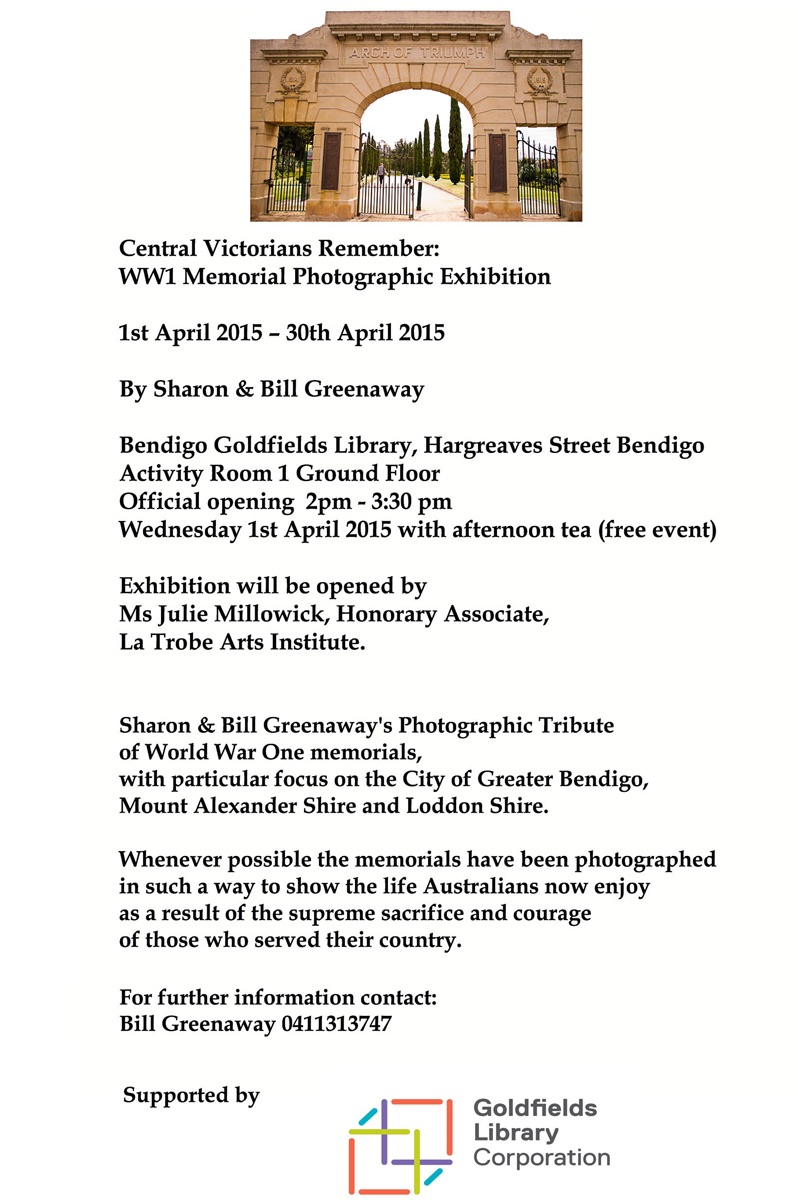 ARCH OF TRIUMPH

Central Victorians Remember:
WW1 Memorial Photographic Exhibition

1st April 2015 – 30th April 2015

By Sharon & Bill Greenaway

Bendigo Goldfields Library, Hargreaves Street Bendigo
Activity Room 1 Ground Floor
Official opening 2pm - 3:30 pm
Wednesday 1st April 2015 with afternoon tea (free event)

Exhibition will be opened by
Ms Julie Millowick, Honorary Associate,
La Trobe Arts Institute.

Sharon & Bill Greenaway's Photographic Tribute
of World War One memorials,
with particular focus on the City of Greater Bendigo,
Mount Alexander Shire and Loddon Shire.

Whenever possible the memorials have been photographed
in such a way to show the life Australians now enjoy
as a result of the supreme sacrifice and courage
of those who served their country.

For further information contact:
Bill Greenaway 0411313747

Supported by

Goldfields
Library
Corporation